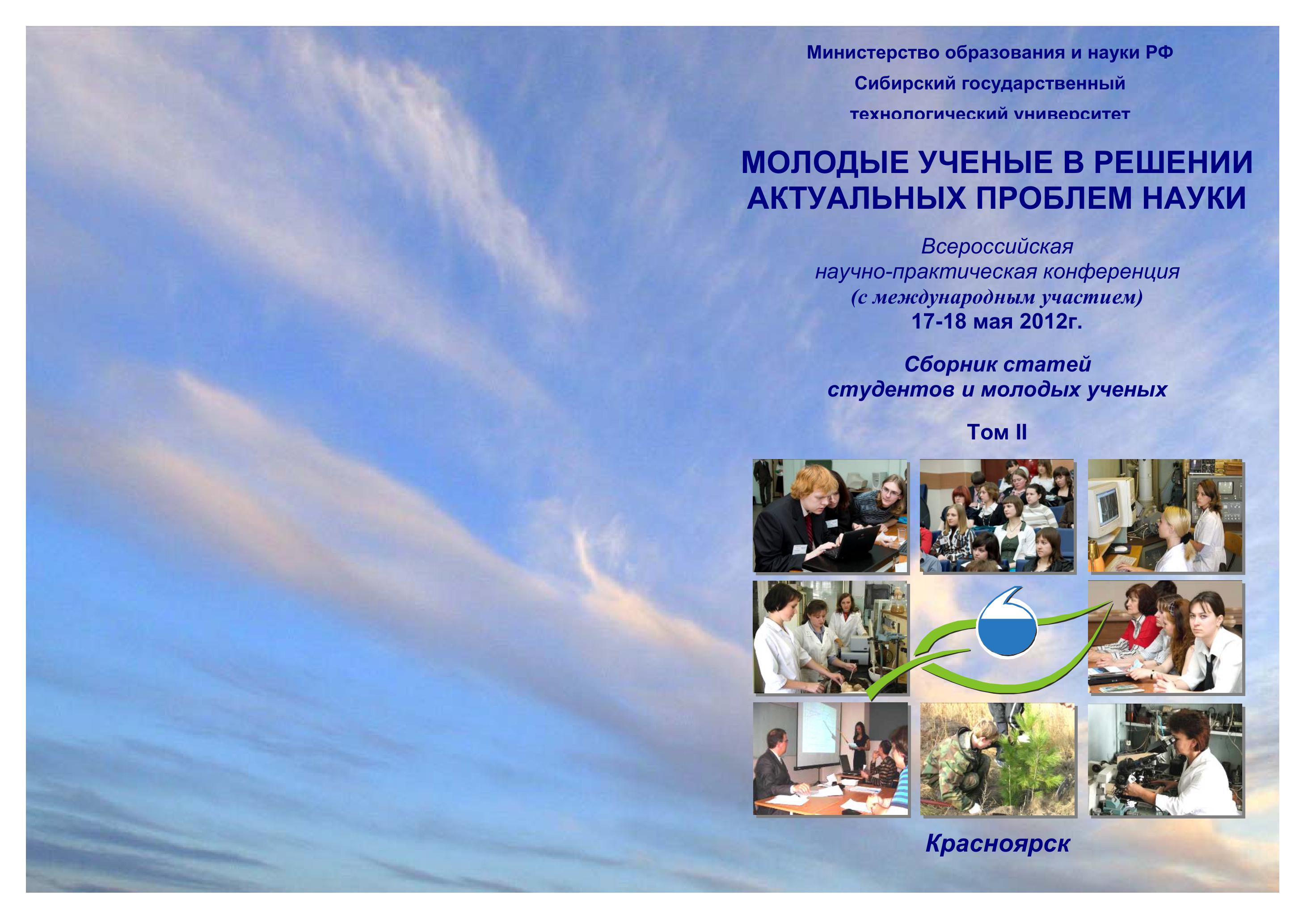 Министерство образования и науки РФ

Сибирский государственный

технологический университет

МОЛОДЫЕ УЧЕНЫЕ В РЕШЕНИИ АКТУАЛЬНЫХ ПРОБЛЕМ НАУКИ

Всероссийская научно-практическая конференция (с международным участием) 17-18 мая 2012г.

Сборник статей студентов и молодых ученых

Том II

Красноярск